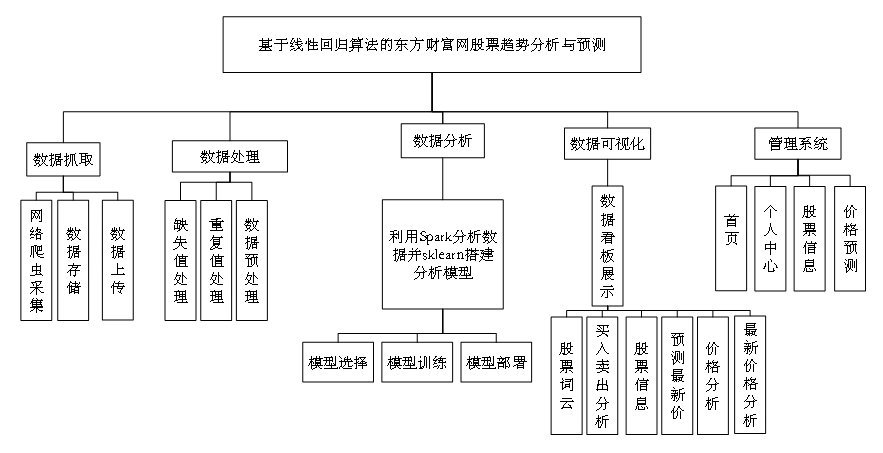 基于线性回归算法的东方财富网股票趋势分析与预测

数据抓取
网络爬虫采集
数据存储
数据上传

数据处理
缺失值处理
重复值处理
数据预处理

数据分析
利用Spark分析数据并sklearn搭建分析模型
模型选择
模型训练
模型部署

数据可视化
数据看板展示
股票词云
买入卖出分析
股票信息
预测最新价
价格分析
最新价格分析

管理系统
首页
个人中心
股票信息
价格预测